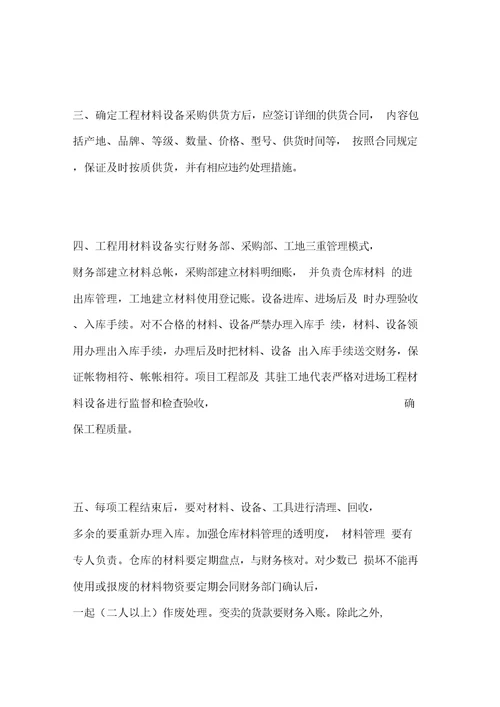 三、确定工程材料设备采购供货方后，应签订详细的供货合同， 内容包括产地、品牌、等级、数量、价格、型号、供货时间等， 按照合同规定，保证及时按质供货，并有相应违约处理措施。

四、工程用材料设备实行财务部、采购部、工地三重管理模式，财务部建立材料总帐，采购部建立材料明细账， 并负责仓库材料 的进出库管理，工地建立材料使用登记账。设备进库、进场后及 时办理验收、入库手续。对不合格的材料、设备严禁办理入库手 续，材料、设备领用办理出入库手续，办理后及时把材料、设备 出入库手续送交财务，保证帐物相符、帐帐相符。项目工程部及 其驻工地代表严格对进场工程材料设备进行监督和检查验收， 确保工程质量。

五、每项工程结束后，要对材料、设备、工具进行清理、回收，多余的要重新办理入库。加强仓库材料管理的透明度， 材料管理 要有专人负责。仓库的材料要定期盘点，与财务核对。对少数已 损坏不能再使用或报废的材料物资要定期会同财务部门确认后，一起（二人以上）作废处理。变卖的货款要财务入账。除此之外，